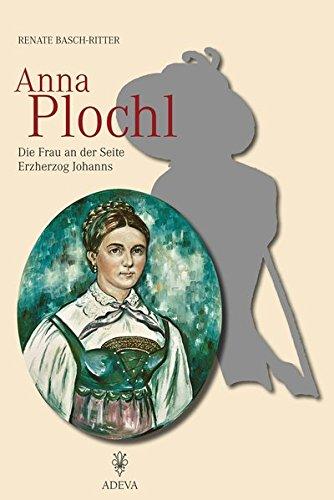 RENATE BASCH-RITTER

Anna
Plochl

Die Frau an der Seite
Erzherzog Johanns

ADEVA